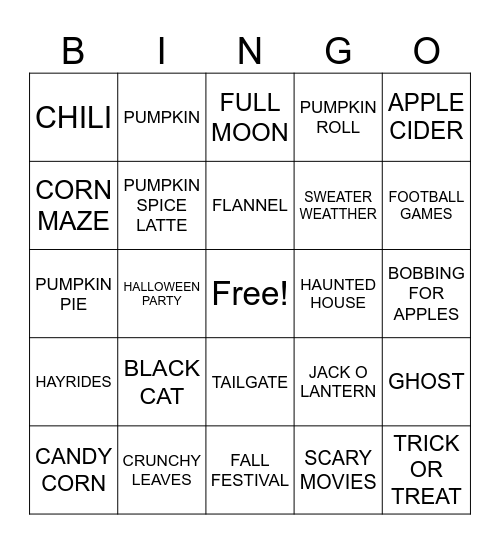 | B | I | N | G | O |
|---|---|---|---|---|
| CHILI | PUMPKIN | FULL MOON | PUMPKIN ROLL | APPLE CIDER |
| CORN MAZE | PUMPKIN SPICE LATTE | FLANNEL | SWEATER WEATTHER | FOOTBALL GAMES |
| PUMPKIN PIE | HALLOWEEN PARTY | Free! | HAUNTED HOUSE | BOBBING FOR APPLES |
| HAYRIDES | BLACK CAT | TAILGATE | JACK O LANTERN | GHOST |
| CANDY CORN | CRUNCHY LEAVES | FALL FESTIVAL | SCARY MOVIES | TRICK OR TREAT |